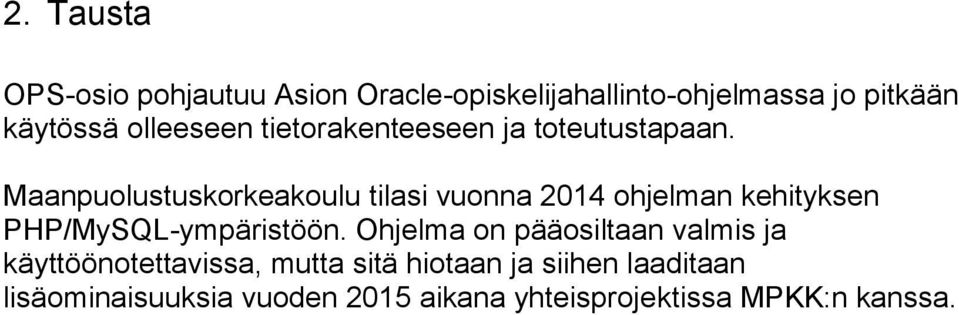 2. Tausta

OPS-osio pohjautuu Asion Oracle-opiskelijahallinto-ohjelmassa jo pitkään käytössä olleeseen tietorakenteeseen ja toteutustapaan.

Maanpuolustuskorkeakoulu tilasi vuonna 2014 ohjelman kehityksen PHP/MySQL-ympäristöön. Ohjelma on pääosiltaan valmis ja käyttöönotettavissa, mutta sitä hiotaan ja siihen laaditaan lisäominaisuuksia vuoden 2015 aikana yhteisprojektissa MPKK:n kanssa.